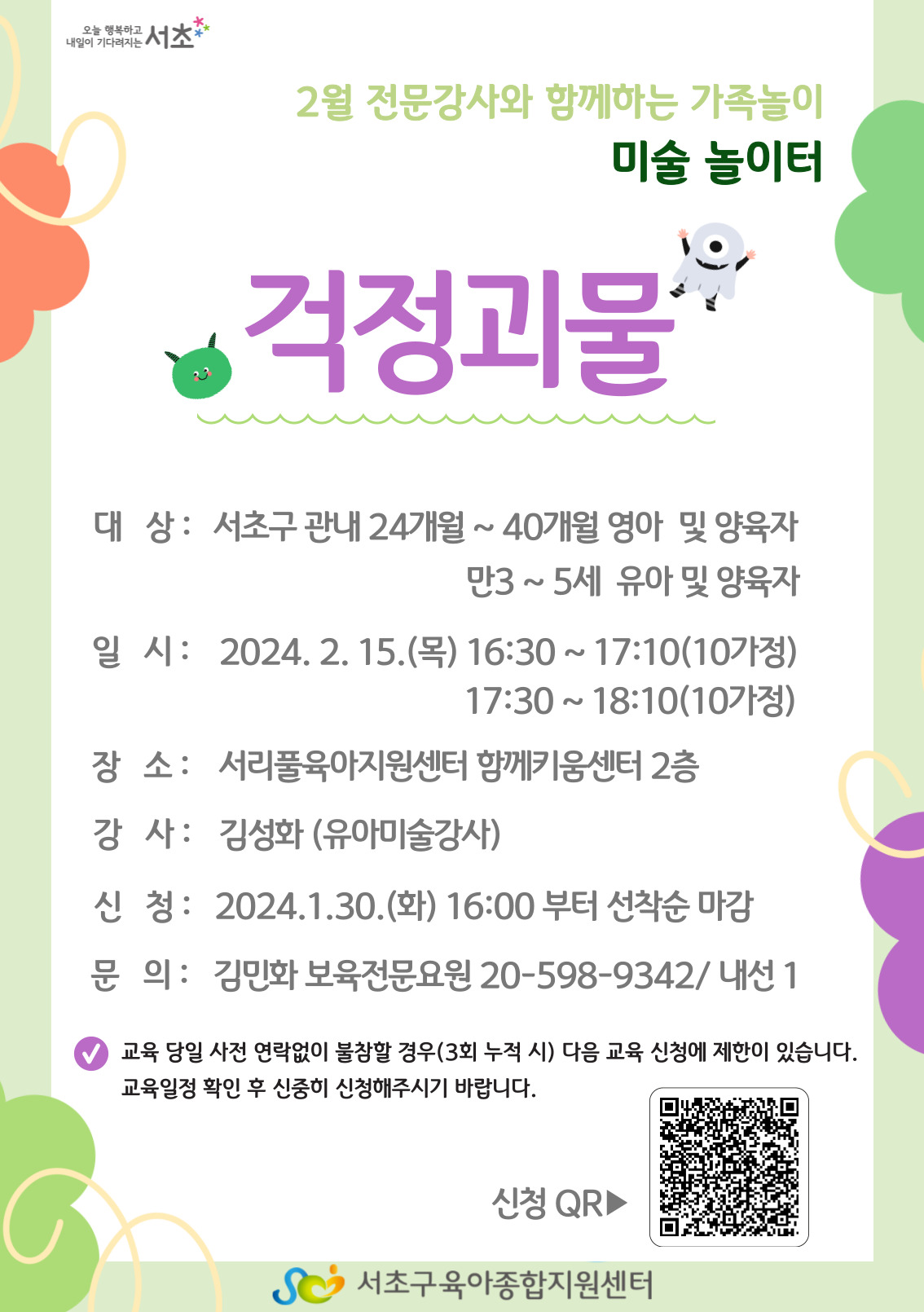 오늘 행복하고 내일이 기다려지는 서초

2월 전문강사와 함께하는 가족놀이
미술 놀이터

걱정괴물

대 상 : 서초구 관내 24개월 ~ 40개월 영아 및 양육자
만3 ~ 5세 유아 및 양육자

일 시 : 2024. 2. 15.(목) 16:30 ~ 17:10(10가정)
17:30 ~ 18:10(10가정)

장 소 : 서리풀육아지원센터 함께키움센터 2층

강 사 : 김성화 (유아미술강사)

신 청 : 2024.1.30.(화) 16:00 부터 선착순 마감

문 의 : 김민화 보육전문요원 20-598-9342/ 내선 1

교육 당일 사전 연락없이 불참할 경우(3회 누적 시) 다음 교육 신청에 제한이 있습니다.
교육일정 확인 후 신중히 신청해주시기 바랍니다.

신청 QR▶

서초구육아종합지원센터